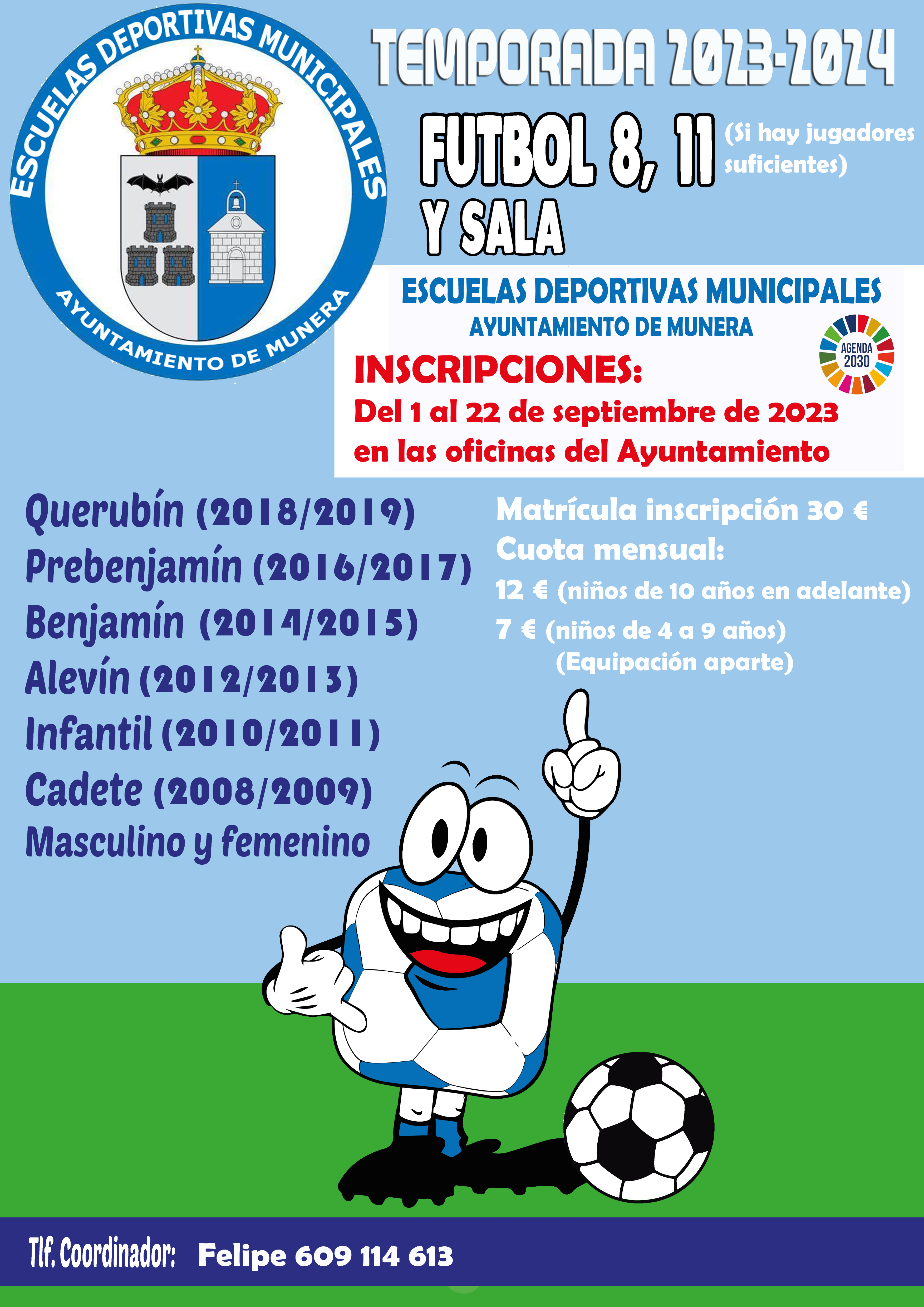 ESCUELAS DEPORTIVAS MUNICIPALES
AYUNTAMIENTO DE MUNERA

TEMPORADA 2023-2024

FUTBOL 8, 11 (Si hay jugadores suficientes)
Y SALA

ESCUELAS DEPORTIVAS MUNICIPALES
AYUNTAMIENTO DE MUNERA

AGENDA 2030

INSCRIPCIONES:
Del 1 al 22 de septiembre de 2023
en las oficinas del Ayuntamiento

Querubín (2018/2019)
Prebenjamín (2016/2017)
Benjamín (2014/2015)
Alevín (2012/2013)
Infantil (2010/2011)
Cadete (2008/2009)
Masculino y femenino

Matrícula inscripción 30 €
Cuota mensual:
12 € (niños de 10 años en adelante)
7 € (niños de 4 a 9 años)
(Equipación aparte)

Tlf. Coordinador: Felipe 609 114 613